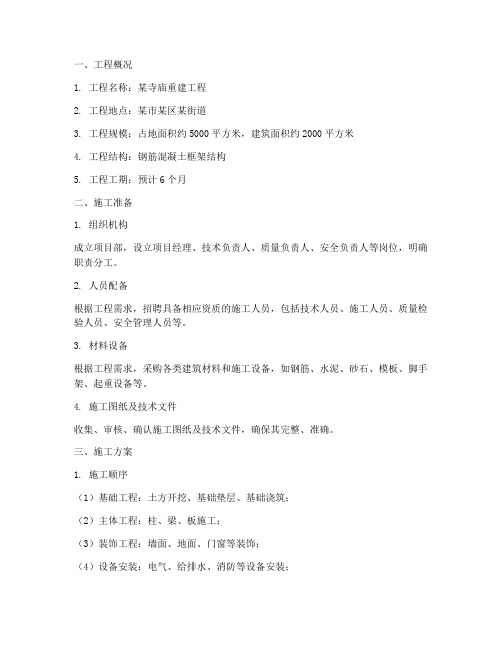 一、工程概况

1. 工程名称：某寺庙重建工程

2. 工程地点：某市某区某街道

3. 工程规模：占地面积约 5000 平方米，建筑面积约 2000 平方米

4. 工程结构：钢筋混凝土框架结构

5. 工程工期：预计 6 个月

二、施工准备

1. 组织机构

成立项目部，设立项目经理、技术负责人、质量负责人、安全负责人等岗位，明确职责分工。

2. 人员配备

根据工程需求，招聘具备相应资质的施工人员，包括技术人员、施工人员、质量检验人员、安全管理人员等。

3. 材料设备

根据工程需求，采购各类建筑材料和施工设备，如钢筋、水泥、砂石、模板、脚手架、起重设备等。

4. 施工图纸及技术文件

收集、审核、确认施工图纸及技术文件，确保其完整、准确。

三、施工方案

1. 施工顺序

（1）基础工程：土方开挖、基础垫层、基础浇筑；

（2）主体工程：柱、梁、板施工；

（3）装饰工程：墙面、地面、门窗等装饰；

（4）设备安装：电气、给排水、消防等设备安装；